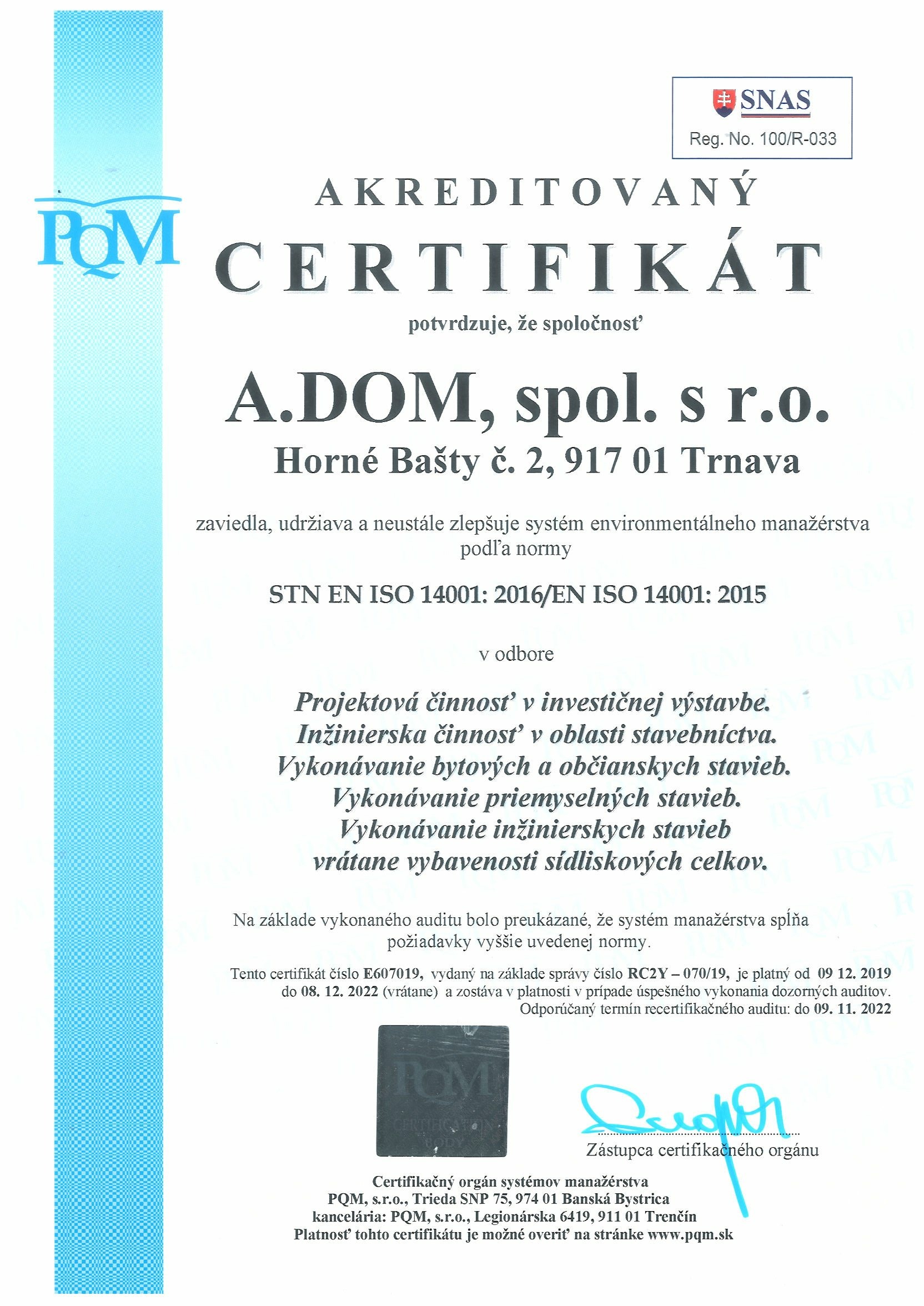 SNAS
Reg. No. 100/R-033

PQM

AKREDITOVANÝ
CERTIFIKÁT

potvrdzuje, že spoločnosť

A.DOM, spol. s r.o.
Horné Bašty č. 2, 917 01 Trnava

zaviedla, udržiava a neustále zlepšuje systém environmentálneho manažérstva podľa normy

STN EN ISO 14001: 2016/EN ISO 14001: 2015

v odbore

Projektová činnosť v investičnej výstavbe.
Inžinierska činnosť v oblasti stavebníctva.
Vykonávanie bytových a občianskych stavieb.
Vykonávanie priemyselných stavieb.
Vykonávanie inžinierskych stavieb vrátane vybavenosti sídliskových celkov.

Na základe vykonaného auditu bolo preukázané, že systém manažérstva spĺňa požiadavky vyššie uvedenej normy.

Tento certifikát číslo E607019, vydaný na základe správy číslo RC2Y – 070/19, je platný od 09 12. 2019 do 08. 12. 2022 (vrátane) a zostáva v platnosti v prípade úspešného vykonania dozorných auditov.
Odporúčaný termín recertifikačného auditu: do 09. 11. 2022

PQM
CERTIFICATION BODY

Zástupca certifikačného orgánu

Certifikačný orgán systémov manažérstva
PQM, s.r.o., Trieda SNP 75, 974 01 Banská Bystrica
kancelária: PQM, s.r.o., Legionárska 6419, 911 01 Trenčín
Platnosť tohto certifikátu je možné overiť na stránke www.pqm.sk